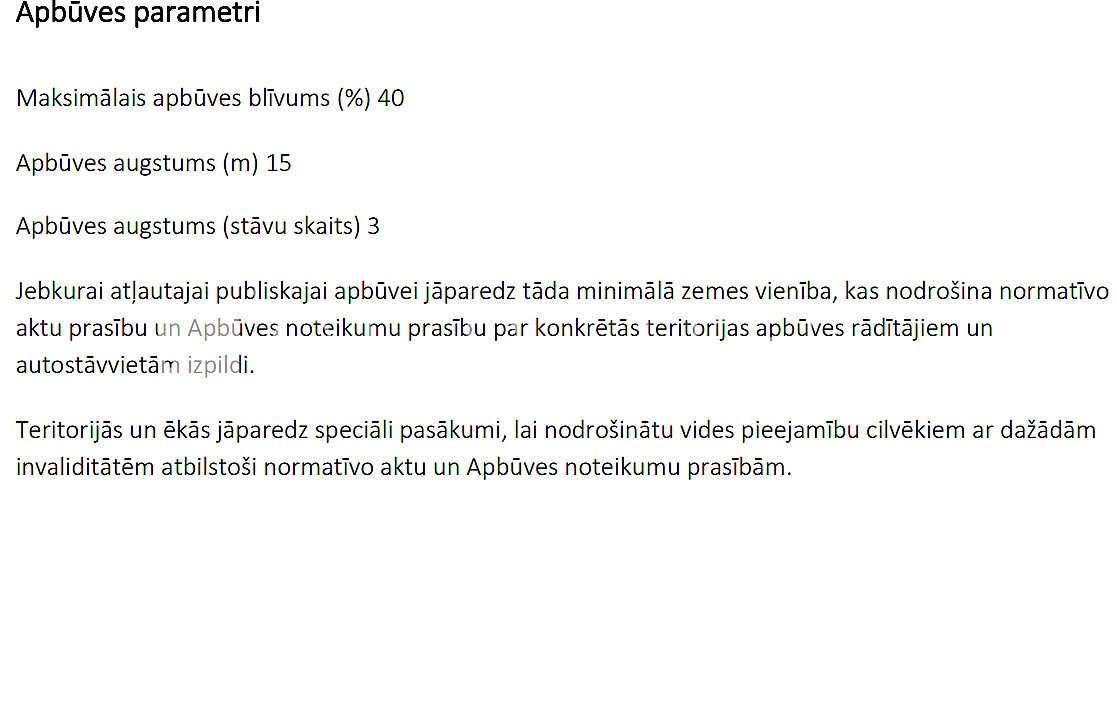 Apbūves parametri

Maksimālais apbūves blīvums (%) 40

Apbūves augstums (m) 15

Apbūves augstums (stāvu skaits) 3

Jebkurai atļautajai publiskajai apbūvei jāparedz tāda minimālā zemes vienība, kas nodrošina normatīvo aktu prasību un Apbūves noteikumu prasību par konkrētās teritorijas apbūves rādītājiem un autostāvvietām izpildi.

Teritorijās un ēkās jāparedz speciāli pasākumi, lai nodrošinātu vides pieejamību cilvēkiem ar dažādām invaliditātēm atbilstoši normatīvo aktu un Apbūves noteikumu prasībām.